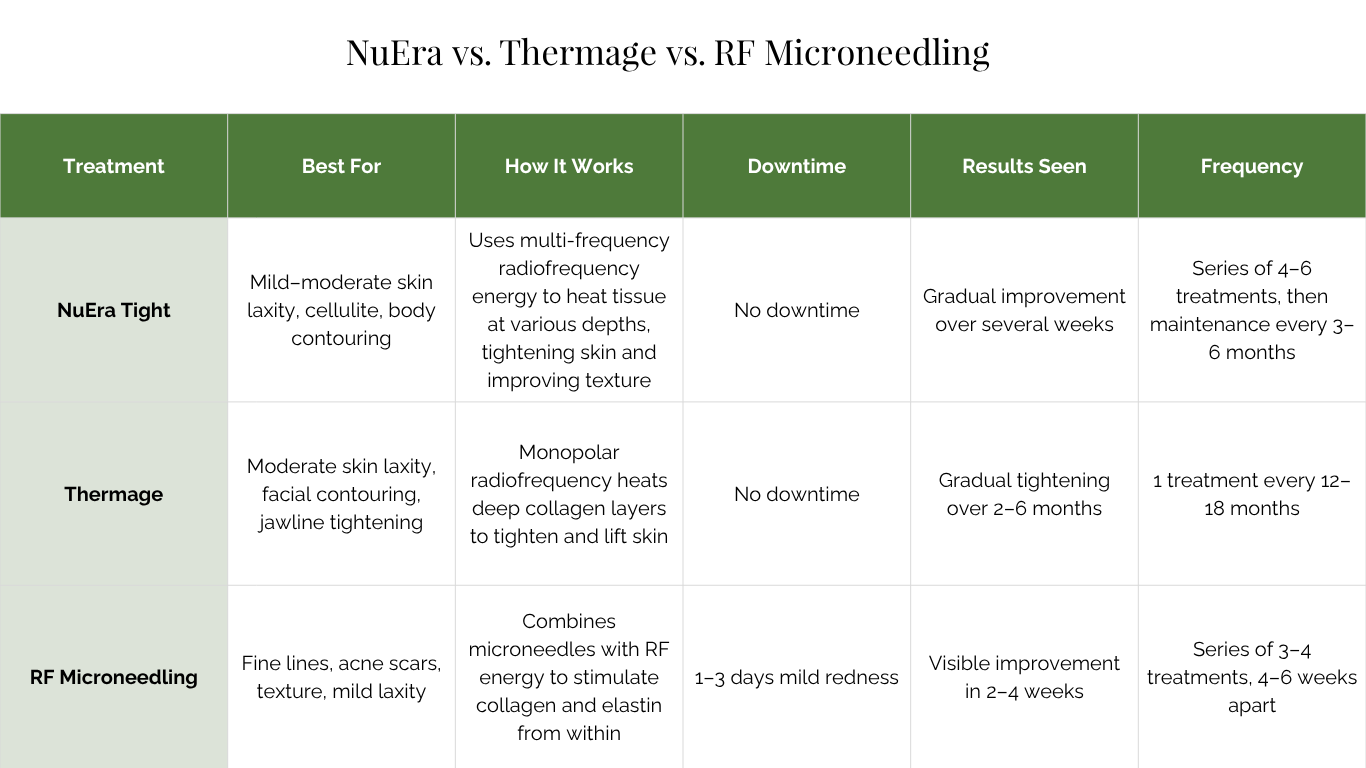 NuEra vs. Thermage vs. RF Microneedling

| Treatment | Best For | How It Works | Downtime | Results Seen | Frequency |
|---|---|---|---|---|---|
| NuEra Tight | Mild–moderate skin laxity, cellulite, body contouring | Uses multi-frequency radiofrequency energy to heat tissue at various depths, tightening skin and improving texture | No downtime | Gradual improvement over several weeks | Series of 4–6 treatments, then maintenance every 3–6 months |
| Thermage | Moderate skin laxity, facial contouring, jawline tightening | Monopolar radiofrequency heats deep collagen layers to tighten and lift skin | No downtime | Gradual tightening over 2–6 months | 1 treatment every 12–18 months |
| RF Microneedling | Fine lines, acne scars, texture, mild laxity | Combines microneedles with RF energy to stimulate collagen and elastin from within | 1–3 days mild redness | Visible improvement in 2–4 weeks | Series of 3–4 treatments, 4–6 weeks apart |